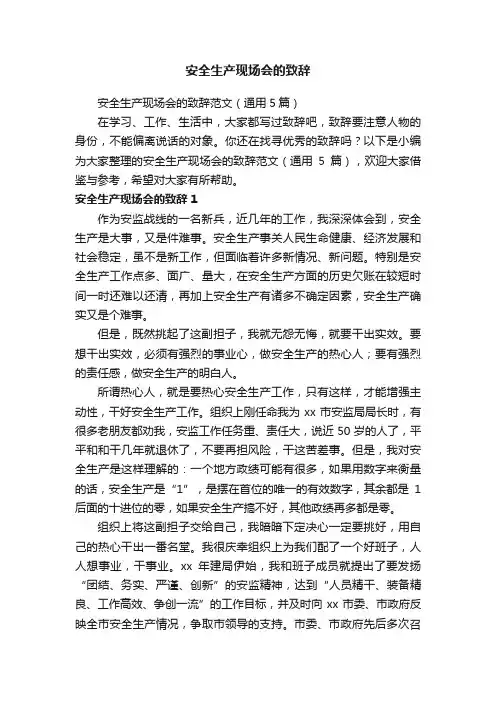 安全生产现场会的致辞

安全生产现场会的致辞范文（通用 5 篇）

在学习、工作、生活中，大家都写过致辞吧，致辞要注意人物的身份，不能偏离说话的对象。你还在找寻优秀的致辞吗？以下是小编为大家整理的安全生产现场会的致辞范文（通用 5 篇），欢迎大家借鉴与参考，希望对大家有所帮助。

安全生产现场会的致辞 1

作为安监战线的一名新兵，近几年的工作，我深深体会到，安全生产是大事，又是件难事。安全生产事关人民生命健康、经济发展和社会稳定，虽不是新工作，但面临着许多新情况、新问题。特别是安全生产工作点多、面广、量大，在安全生产方面的历史欠账在较短时间一时还难以还清，再加上安全生产有诸多不确定因素，安全生产确实又是个难事。

但是，既然挑起了这副担子，我就无怨无悔，就要干出实效。要想干出实效，必须有强烈的事业心，做安全生产的热心人；要有强烈的责任感，做安全生产的明白人。

所谓热心人，就是要热心安全生产工作，只有这样，才能增强主动性，干好安全生产工作。组织上刚任命我为 xx 市安监局局长时，有很多老朋友都劝我，安监工作任务重、责任大，说近 50 岁的人了，平平和和干几年就退休了，不要再担风险，干这苦差事。但是，我对安全生产是这样理解的：一个地方政绩可能有很多，如果用数字来衡量的话，安全生产是“1”，是摆在首位的唯一的有效数字，其余都是 1 后面的十进位的零，如果安全生产搞不好，其他政绩再多都是零。

组织上将这副担子交给自己，我暗暗下定决心一定要挑好，用自己的热心干出一番名堂。我很庆幸组织上为我们配了一个好班子，人人想事业，干事业。xx 年建局伊始，我和班子成员就提出了要发扬“团结、务实、严谨、创新”的安监精神，达到“人员精干、装备精良、工作高效、争创一流”的工作目标，并及时向 xx 市委、市政府反映全市安全生产情况，争取市领导的支持。市委、市政府先后多次召